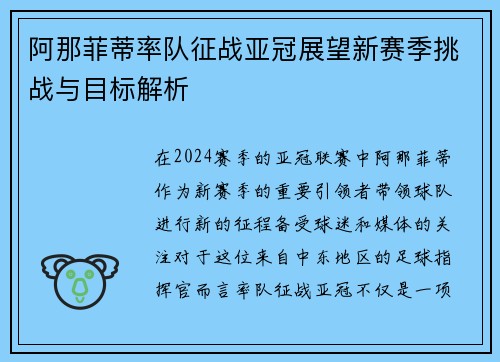 阿那菲蒂率队征战亚冠展望新赛季挑战与目标解析

在2024赛季的亚冠联赛中阿那菲蒂作为新赛季的重要引领者带领球队进行新的征程备受球迷和媒体的关注对于这位来自中东地区的足球指挥官而言率队征战亚冠不仅是一项